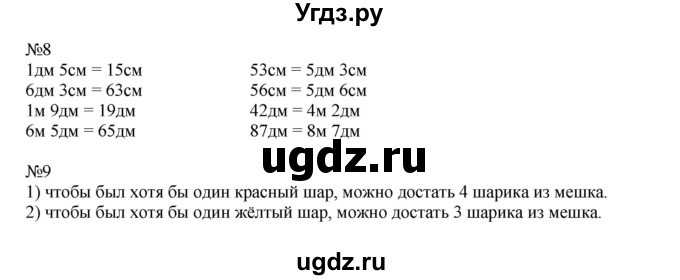 Угдз.ру

№8
1дм 5см = 15см
6дм 3см = 63см
1м 9дм = 19дм
6м 5дм = 65дм

53см = 5дм 3см
56см = 5дм 6см
42дм = 4м 2дм
87дм = 8м 7дм

ugdz.ru

№9
1) чтобы был хотя бы один красный шар, можно достать 4 шарика из мешка.
2) чтобы был хотя бы один жёлтый шар, можно достать 3 шарика из мешка.

ugdz.ru